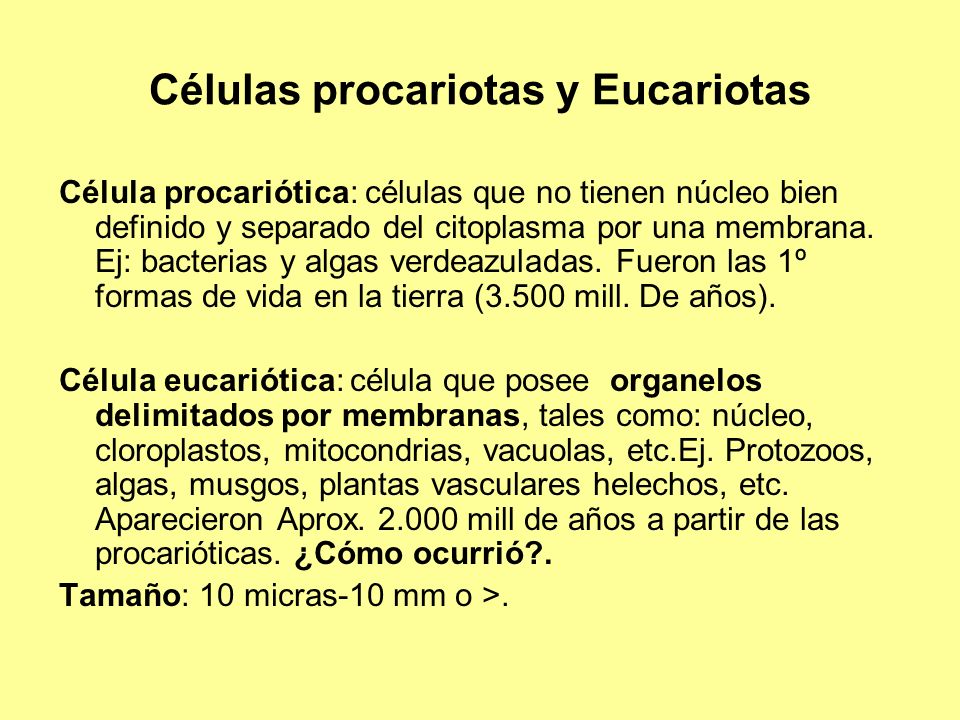 Células procariotas y Eucariotas

Célula procariótica: células que no tienen núcleo bien definido y separado del citoplasma por una membrana. Ej: bacterias y algas verdeazuladas. Fueron las 1º formas de vida en la tierra (3.500 mill. De años).

Célula eucariótica: célula que posee organelos delimitados por membranas, tales como: núcleo, cloroplastos, mitocondrias, vacuolas, etc.Ej. Protozoos, algas, musgos, plantas vasculares helechos, etc. Aparecieron Aprox. 2.000 mill de años a partir de las procarióticas. ¿Cómo ocurrió?.

Tamaño: 10 micras-10 mm o >.